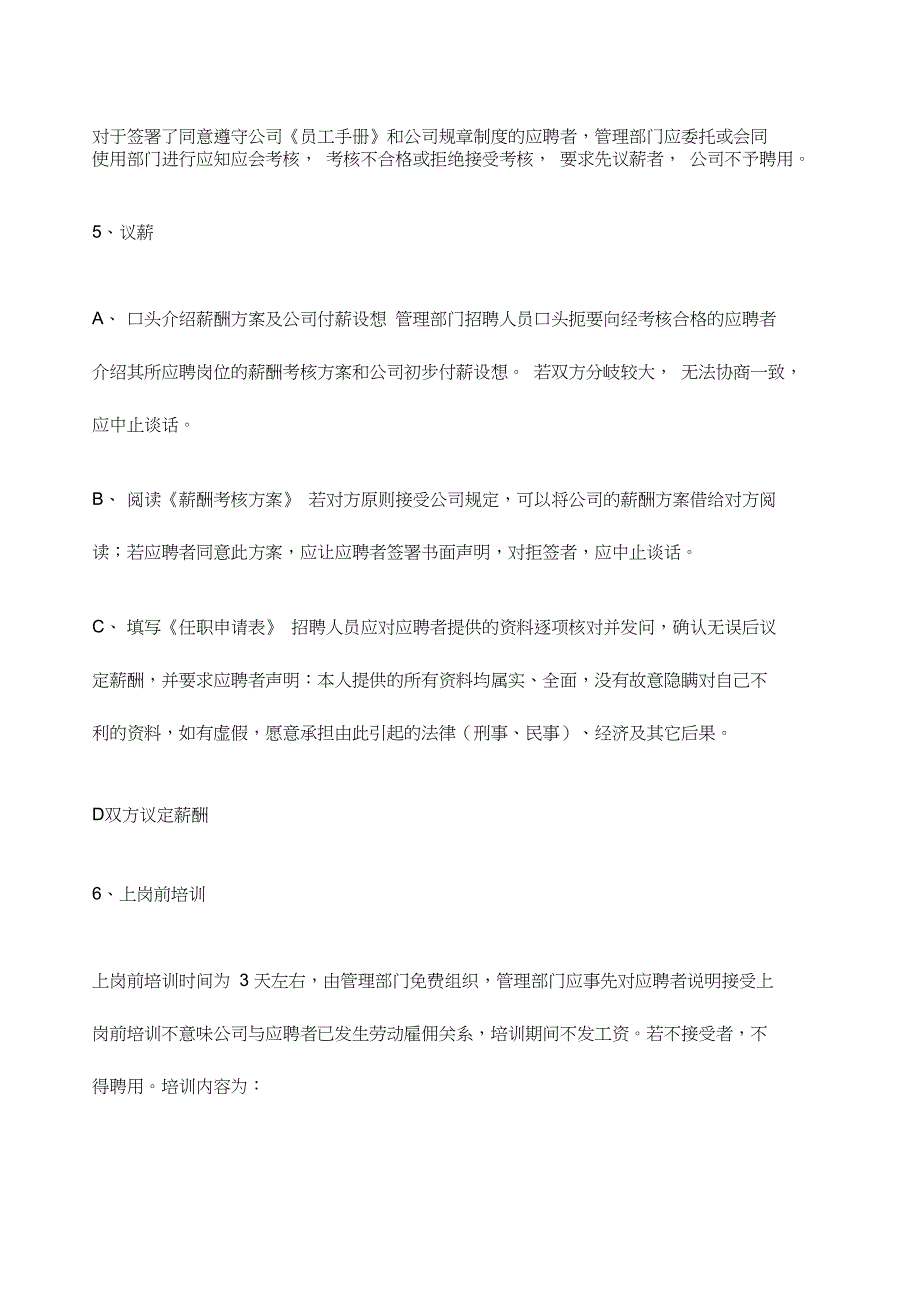 对于签署了同意遵守公司《员工手册》和公司规章制度的应聘者，管理部门应委托或会同使用部门进行应知应会考核， 考核不合格或拒绝接受考核， 要求先议薪者， 公司不予聘用。

5、议薪

A、 口头介绍薪酬方案及公司付薪设想 管理部门招聘人员口头扼要向经考核合格的应聘者介绍其所应聘岗位的薪酬考核方案和公司初步付薪设想。 若双方分歧较大， 无法协商一致，应中止谈话。

B、 阅读《薪酬考核方案》 若对方原则接受公司规定，可以将公司的薪酬方案借给对方阅读；若应聘者同意此方案，应让应聘者签署书面声明，对拒签者，应中止谈话。

C、 填写《任职申请表》 招聘人员应对应聘者提供的资料逐项核对并发问，确认无误后议定薪酬，并要求应聘者声明：本人提供的所有资料均属实、全面，没有故意隐瞒对自己不利的资料，如有虚假，愿意承担由此引起的法律（刑事、民事）、经济及其它后果。

D双方议定薪酬

6、上岗前培训

上岗前培训时间为 3 天左右，由管理部门免费组织，管理部门应事先对应聘者说明接受上岗前培训不意味公司与应聘者已发生劳动雇佣关系，培训期间不发工资。若不接受者，不得聘用。培训内容为：